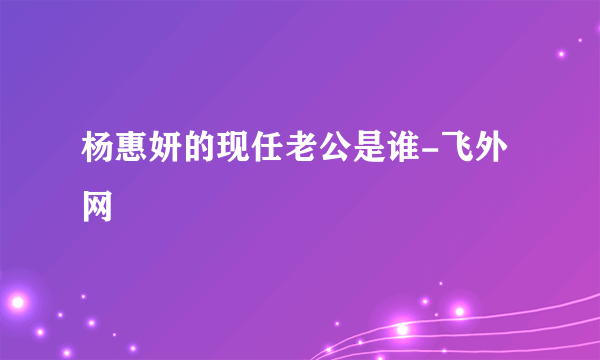 杨惠妍的现任老公是谁-飞外网